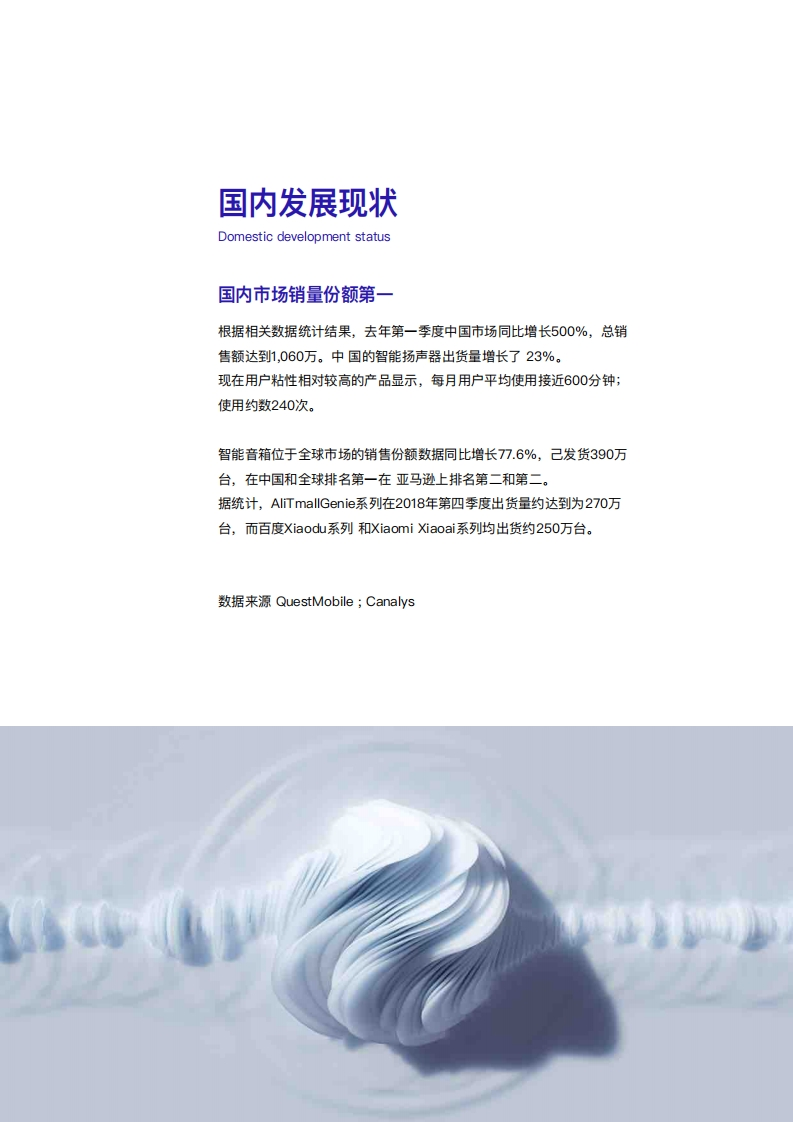 国内发展现状
Domestic development status

国内市场销量份额第一

根据相关数据统计结果，去年第一季度中国市场同比增长500%，总销售额达到1,060万。中 国的智能扬声器出货量增长了 23%。
现在用户粘性相对较高的产品显示，每月用户平均使用接近600分钟；使用约数240次。

智能音箱位于全球市场的销售份额数据同比增长77.6%，已发货390万台，在中国和全球排名第一在 亚马逊上排名第二和第二。
据统计，AliTmallGenie系列在2018年第四季度出货量约达到为270万台，而百度Xiaodu系列 和Xiaomi Xiaoai系列均出货约250万台。

数据来源 QuestMobile ; Canalys